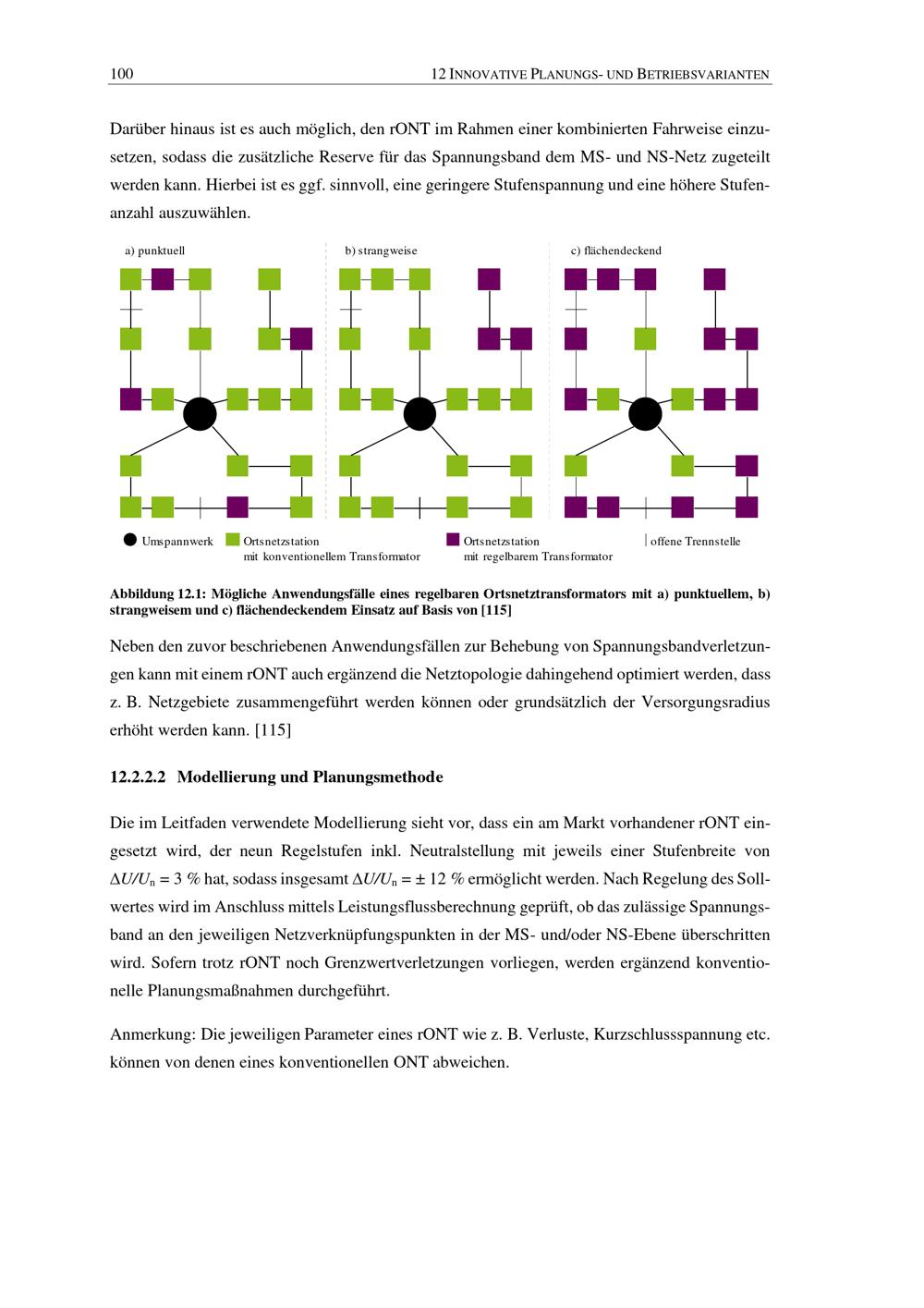 100

12 INNOVATIVE PLANUNGS- UND BETRIEBSVARIANTEN

Darüber hinaus ist es auch möglich, den rONT im Rahmen einer kombinierten Fahrweise einzusetzen, sodass die zusätzliche Reserve für das Spannungsband dem MS- und NS-Netz zugeteilt werden kann. Hierbei ist es ggf. sinnvoll, eine geringere Stufenspannung und eine höhere Stufenanzahl auszuwählen.

a) punktuell

b) strangweise

c) flächendeckend

Umspannwerk

Ortsnetzstation
mit konventionellem Transformator

Ortsnetzstation
mit regelbarem Transformator

offene Trennstelle

Abbildung 12.1: Mögliche Anwendungsfälle eines regelbaren Ortsnetztransformators mit a) punktuellem, b) strangweisem und c) flächendeckendem Einsatz auf Basis von [115]

Neben den zuvor beschriebenen Anwendungsfällen zur Behebung von Spannungsbandverletzungen kann mit einem rONT auch ergänzend die Netztopologie dahingehend optimiert werden, dass z. B. Netzgebiete zusammengeführt werden können oder grundsätzlich der Versorgungsradius erhöht werden kann. [115]

12.2.2.2 Modellierung und Planungsmethode

Die im Leitfaden verwendete Modellierung sieht vor, dass ein am Markt vorhandener rONT eingesetzt wird, der neun Regelstufen inkl. Neutralstellung mit jeweils einer Stufenbreite von $\Delta U/U_n = 3$ % hat, sodass insgesamt $\Delta U/U_n = \pm 12$ % ermöglicht werden. Nach Regelung des Sollwertes wird im Anschluss mittels Leistungsflussberechnung geprüft, ob das zulässige Spannungsband an den jeweiligen Netzverknüpfungspunkten in der MS- und/oder NS-Ebene überschritten wird. Sofern trotz rONT noch Grenzwertverletzungen vorliegen, werden ergänzend konventionelle Planungsmaßnahmen durchgeführt.

Anmerkung: Die jeweiligen Parameter eines rONT wie z. B. Verluste, Kurzschlussspannung etc. können von denen eines konventionellen ONT abweichen.